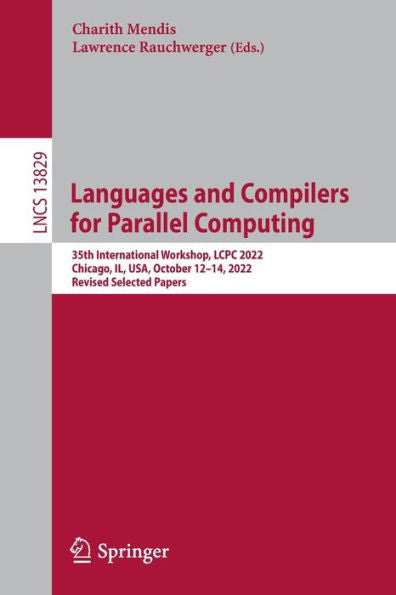 Charith Mendis
Lawrence Rauchwerger (Eds.)

LNCS 13829

Languages and Compilers for Parallel Computing

35th International Workshop, LCPC 2022
Chicago, IL, USA, October 12–14, 2022
Revised Selected Papers

Springer